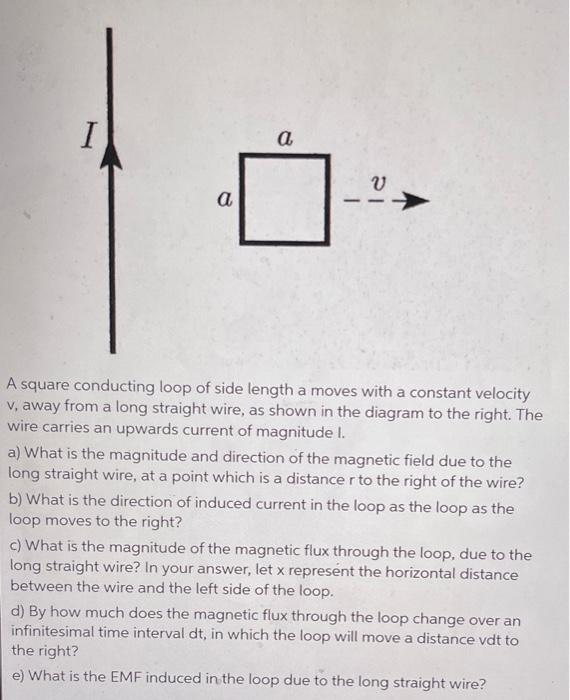 $I$

$a$

$a$

$v$

A square conducting loop of side length a moves with a constant velocity v, away from a long straight wire, as shown in the diagram to the right. The wire carries an upwards current of magnitude I.

a) What is the magnitude and direction of the magnetic field due to the long straight wire, at a point which is a distance r to the right of the wire?

b) What is the direction of induced current in the loop as the loop as the loop moves to the right?

c) What is the magnitude of the magnetic flux through the loop, due to the long straight wire? In your answer, let x represent the horizontal distance between the wire and the left side of the loop.

d) By how much does the magnetic flux through the loop change over an infinitesimal time interval dt, in which the loop will move a distance vdt to the right?

e) What is the EMF induced in the loop due to the long straight wire?